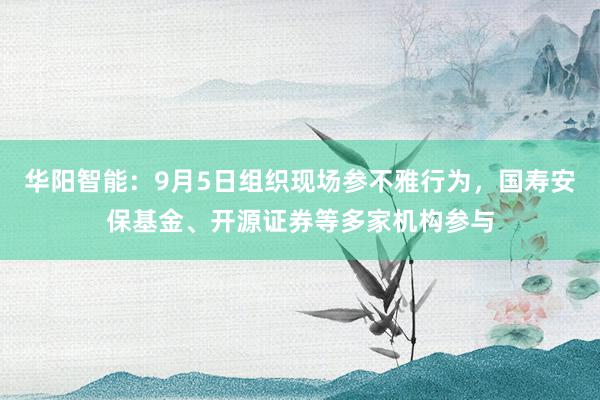 华阳智能：9月5日组织现场参不雅行为，国寿安保基金、开源证券等多家机构参与